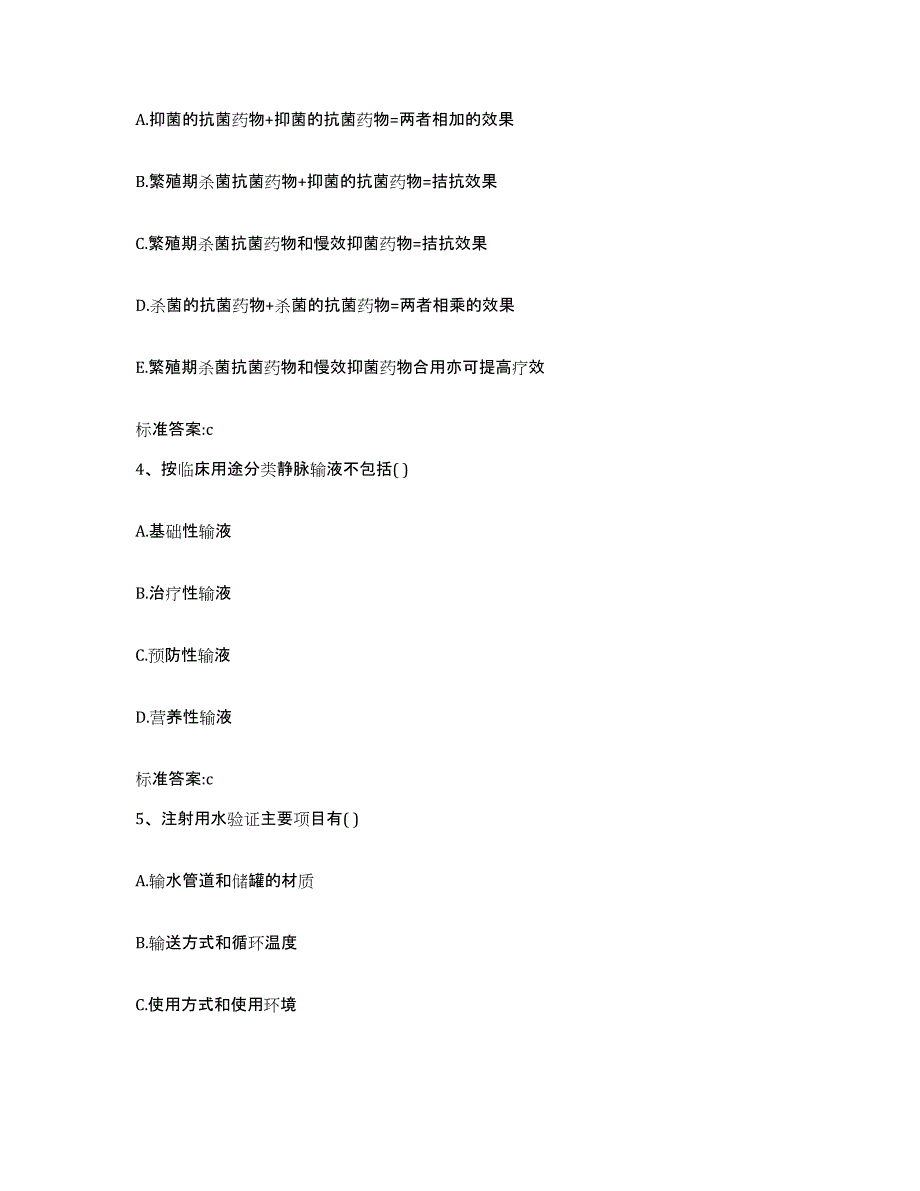 A.抑菌的抗菌药物+抑菌的抗菌药物=两者相加的效果

B.繁殖期杀菌抗菌药物+抑菌的抗菌药物=拮抗效果

C.繁殖期杀菌抗菌药物和慢效抑菌药物=拮抗效果

D.杀菌的抗菌药物+杀菌的抗菌药物=两者相乘的效果

E.繁殖期杀菌抗菌药物和慢效抑菌药物合用亦可提高疗效

标准答案:c

4、按临床用途分类静脉输液不包括( )

A.基础性输液

B.治疗性输液

C.预防性输液

D.营养性输液

标准答案:c

5、注射用水验证主要项目有( )

A.输水管道和储罐的材质

B.输送方式和循环温度

C.使用方式和使用环境